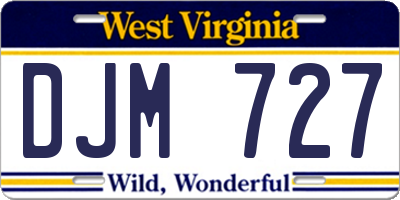 West Virginia

DJM 727

Wild, Wonderful